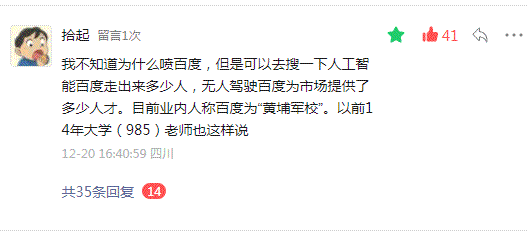 拾起 留言1次

41

我不知道为什么喷百度，但是可以去搜一下人工智能百度走出来多少人，无人驾驶百度为市场提供了多少人才。目前业内人称百度为“黄埔军校”。以前14年大学（985）老师也这样说

12-20 16:40:59 四川

共35条回复 14